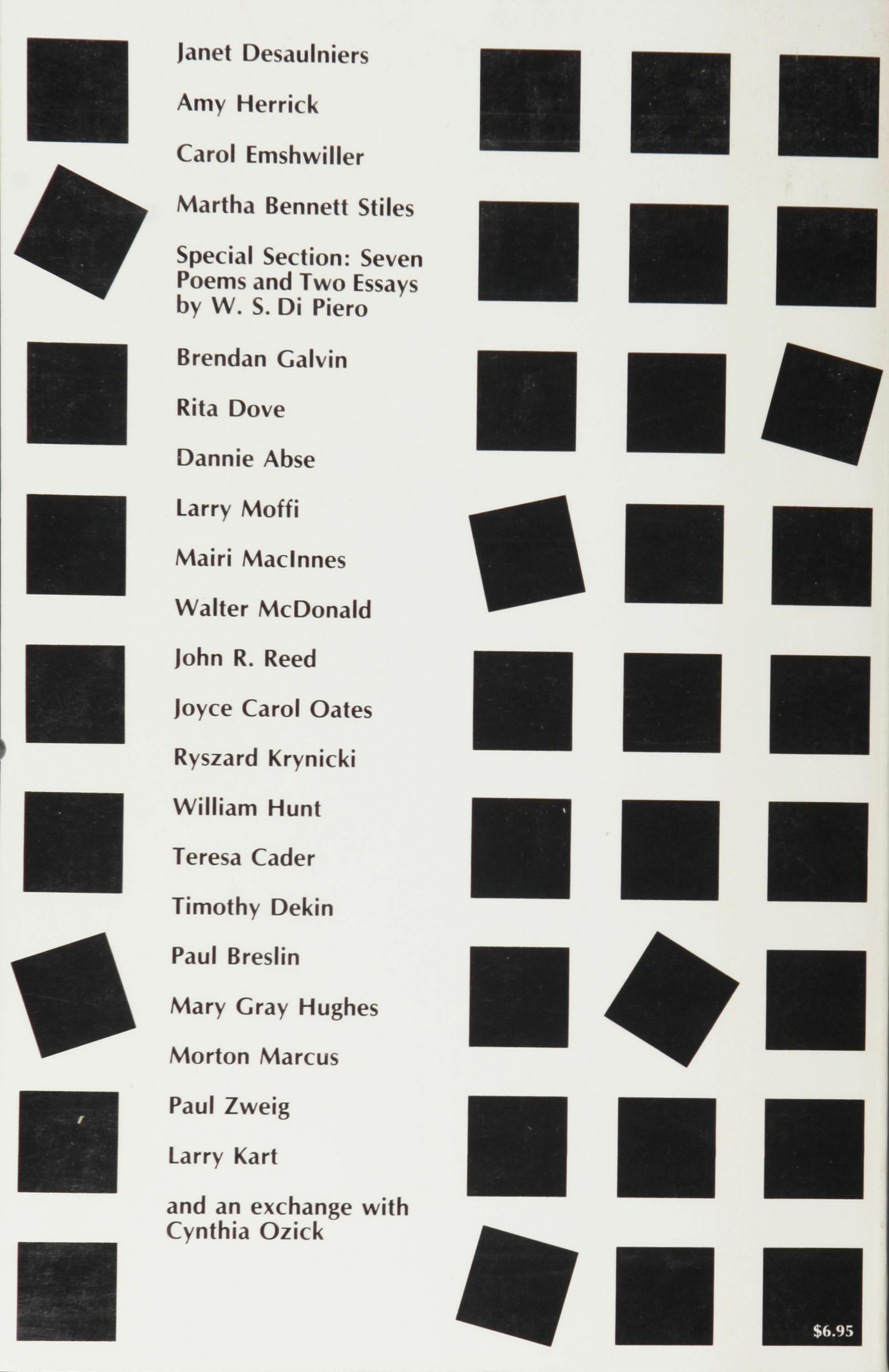 Janet Desaulniers

Amy Herrick

Carol Emshwiller

Martha Bennett Stiles

Special Section: Seven Poems and Two Essays by W. S. Di Piero

Brendan Galvin

Rita Dove

Dannie Abse

Larry Moffi

Mairi MacInnes

Walter McDonald

John R. Reed

Joyce Carol Oates

Ryszard Krynicki

William Hunt

Teresa Cader

Timothy Dekin

Paul Breslin

Mary Gray Hughes

Morton Marcus

Paul Zweig

Larry Kart

and an exchange with Cynthia Ozick

$6.95